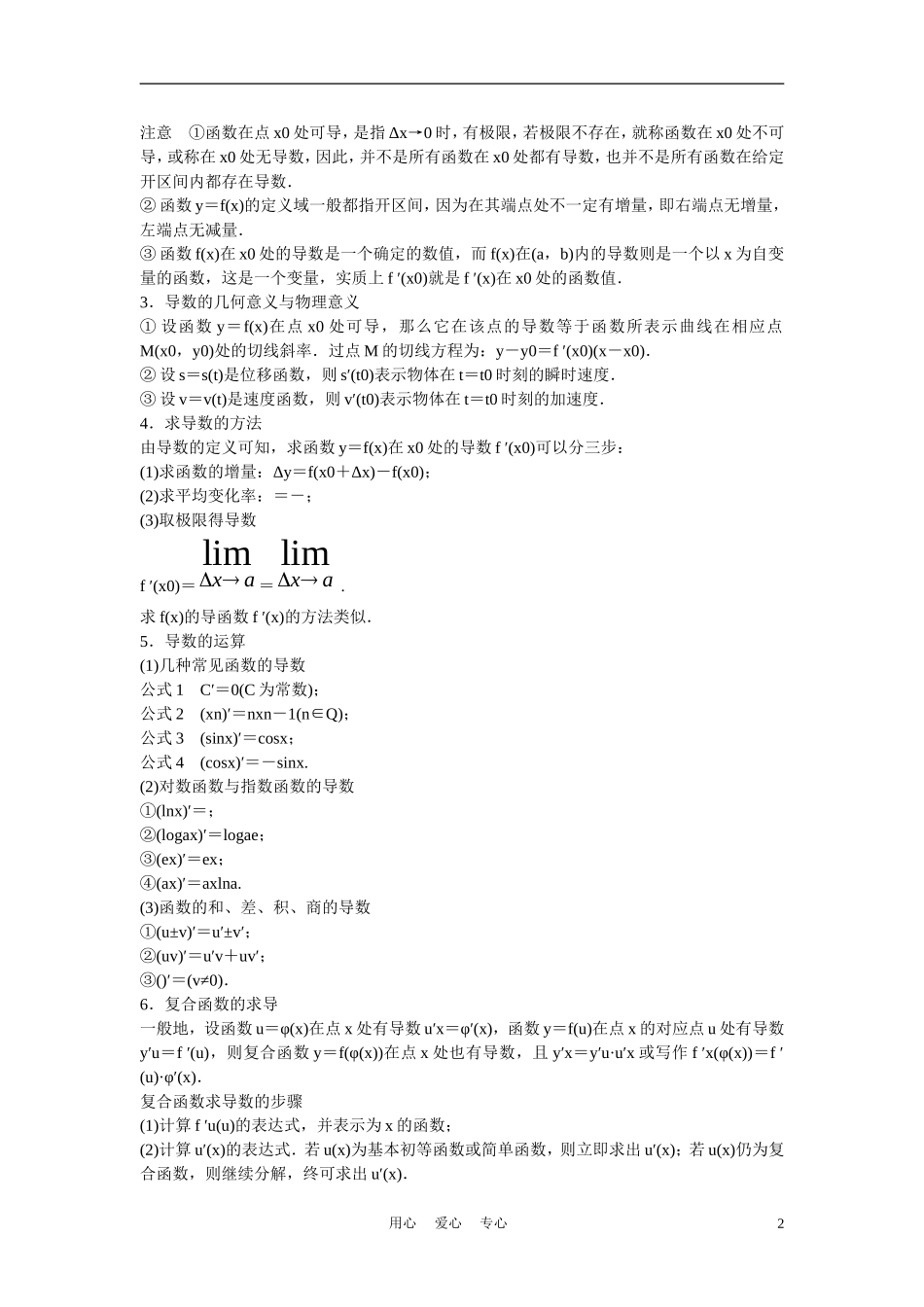 注意 ①函数在点 x0 处可导，是指 Δx→0 时，有极限，若极限不存在，就称函数在 x0 处不可导，或称在 x0 处无导数，因此，并不是所有函数在 x0 处都有导数，也并不是所有函数在给定开区间内都存在导数．
② 函数 y＝f(x)的定义域一般都指开区间，因为在其端点处不一定有增量，即右端点无增量，左端点无减量．
③ 函数 f(x)在 x0 处的导数是一个确定的数值，而 f(x)在(a，b)内的导数则是一个以 x 为自变量的函数，这是一个变量，实质上 f ′(x0)就是 f ′(x)在 x0 处的函数值．
3．导数的几何意义与物理意义
① 设函数 y＝f(x)在点 x0 处可导，那么它在该点的导数等于函数所表示曲线在相应点 M(x0，y0)处的切线斜率．过点 M 的切线方程为：y－y0＝f ′(x0)(x－x0)．
② 设 s＝s(t)是位移函数，则 s′(t0)表示物体在 t＝t0 时刻的瞬时速度．
③ 设 v＝v(t)是速度函数，则 v′(t0)表示物体在 t＝t0 时刻的加速度．
4．求导数的方法
由导数的定义可知，求函数 y＝f(x)在 x0 处的导数 f ′(x0)可以分三步：
(1)求函数的增量：Δy＝f(x0＋Δx)－f(x0)；
(2)求平均变化率：＝－；
(3)取极限得导数
f ′(x0)＝$\lim_{\Delta x \to a}$＝$\lim_{\Delta x \to a}$．
求 f(x)的导函数 f ′(x)的方法类似．
5．导数的运算
(1)几种常见函数的导数
公式 1　C′＝0(C 为常数)；
公式 2　(xn)′＝nxn－1(n∈Q)；
公式 3　(sinx)′＝cosx；
公式 4　(cosx)′＝－sinx.
(2)对数函数与指数函数的导数
①(lnx)′＝；
②(logax)′＝logae；
③(ex)′＝ex；
④(ax)′＝axlna.
(3)函数的和、差、积、商的导数
①(u±v)′＝u′±v′；
②(uv)′＝u′v＋uv′；
③()′＝(v≠0)．
6．复合函数的求导
一般地，设函数 u＝φ(x)在点 x 处有导数 u′x＝φ′(x)，函数 y＝f(u)在点 x 的对应点 u 处有导数 y′u＝f ′(u)，则复合函数 y＝f(φ(x))在点 x 处也有导数，且 y′x＝y′u·u′x 或写作 f ′x(φ(x))＝f ′(u)·φ′(x)．
复合函数求导数的步骤
(1)计算 f ′u(u)的表达式，并表示为 x 的函数；
(2)计算 u′(x)的表达式．若 u(x)为基本初等函数或简单函数，则立即求出 u′(x)；若 u(x)仍为复合函数，则继续分解，终可求出 u′(x)．

用心　爱心　专心　　2